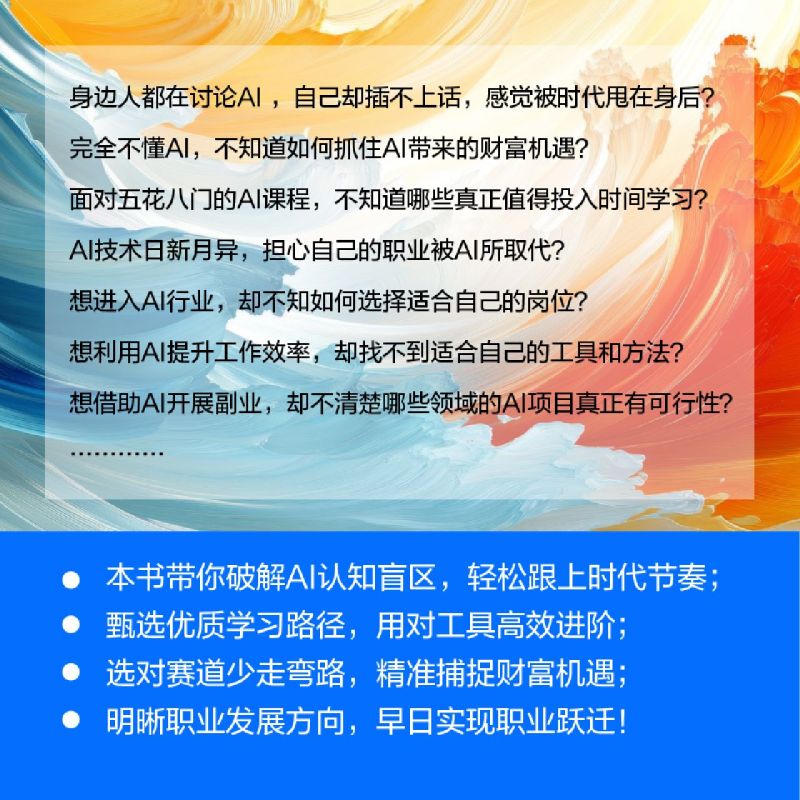 身边人都在讨论AI，自己却插不上话，感觉被时代甩在身后？

完全不懂AI，不知道如何抓住AI带来的财富机遇？

面对五花八门的AI课程，不知道哪些真正值得投入时间学习？

AI技术日新月异，担心自己的职业被AI所取代？

想进入AI行业，却不知如何选择适合自己的岗位？

想利用AI提升工作效率，却找不到适合自己的工具和方法？

想借助AI开展副业，却不清楚哪些领域的AI项目真正有可行性？

…………

• 本书带你破解AI认知盲区，轻松跟上时代节奏；
• 甄选优质学习路径，用对工具高效进阶；
• 选对赛道少走弯路，精准捕捉财富机遇；
• 明晰职业发展方向，早日实现职业跃迁！